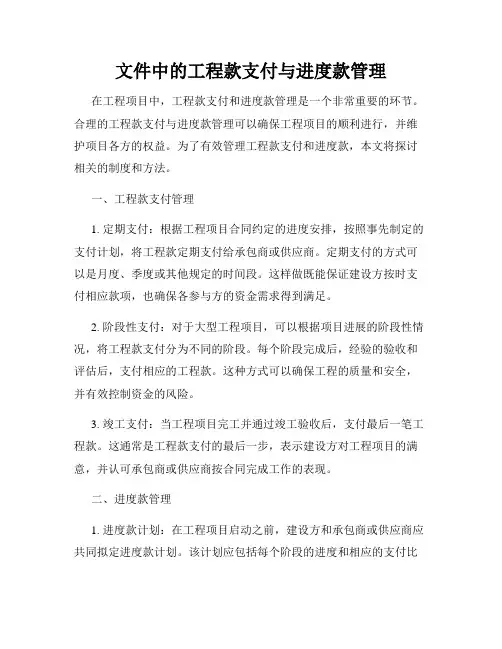 文件中的工程款支付与进度款管理

在工程项目中，工程款支付和进度款管理是一个非常重要的环节。合理的工程款支付与进度款管理可以确保工程项目的顺利进行，并维护项目各方的权益。为了有效管理工程款支付和进度款，本文将探讨相关的制度和方法。

一、工程款支付管理

1. 定期支付：根据工程项目合同约定的进度安排，按照事先制定的支付计划，将工程款定期支付给承包商或供应商。定期支付的方式可以是月度、季度或其他规定的时间段。这样做既能保证建设方按时支付相应款项，也确保各参与方的资金需求得到满足。

2. 阶段性支付：对于大型工程项目，可以根据项目进展的阶段性情况，将工程款支付分为不同的阶段。每个阶段完成后，经验的验收和评估后，支付相应的工程款。这种方式可以确保工程的质量和安全，并有效控制资金的风险。

3. 竣工支付：当工程项目完工并通过竣工验收后，支付最后一笔工程款。这通常是工程款支付的最后一步，表示建设方对工程项目的满意，并认可承包商或供应商按合同完成工作的表现。

二、进度款管理

1. 进度款计划：在工程项目启动之前，建设方和承包商或供应商应共同拟定进度款计划。该计划应包括每个阶段的进度和相应的支付比